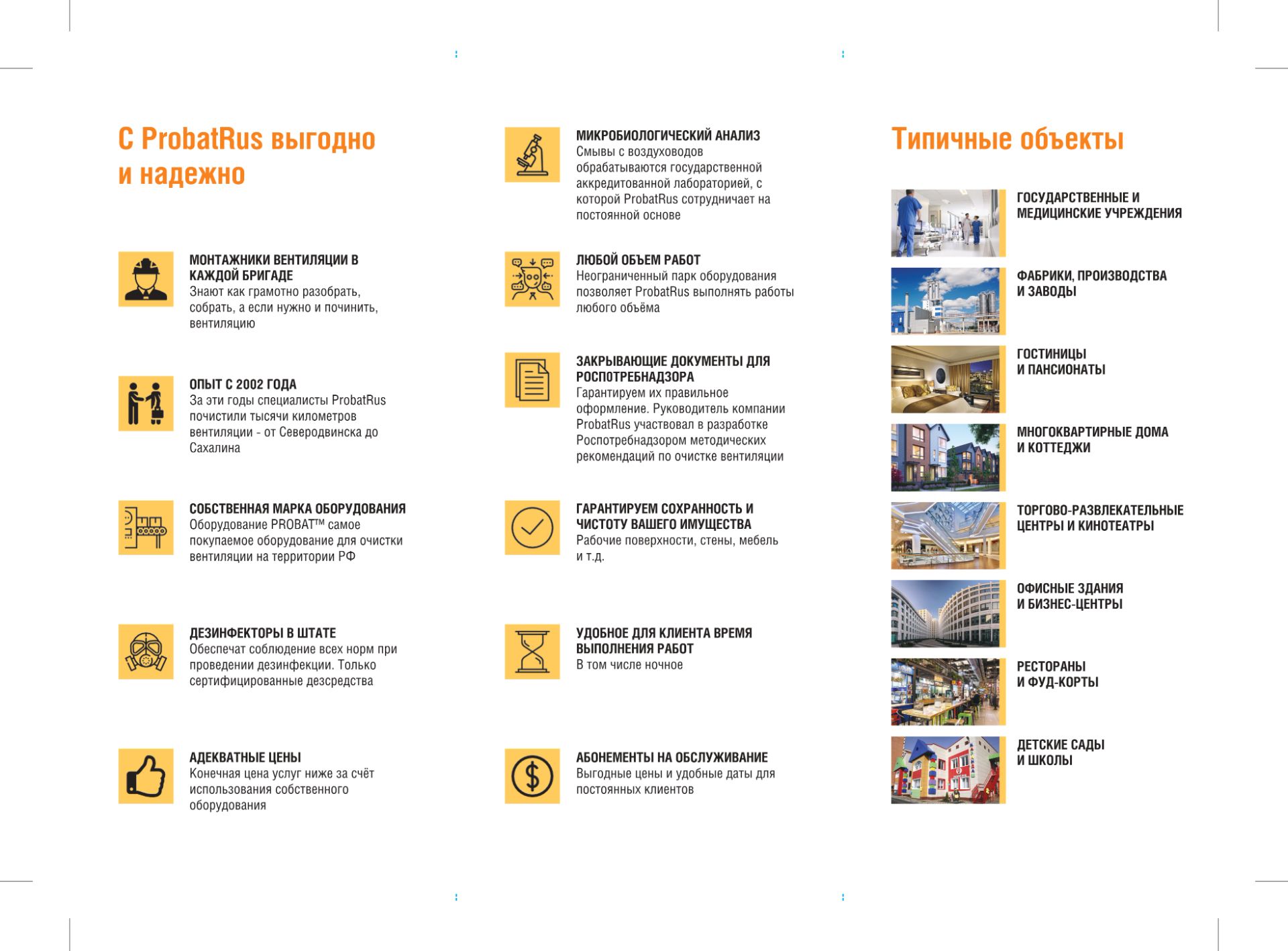 С ProbatRus выгодно и надежно

МОНТАЖНИКИ ВЕНТИЛЯЦИИ В КАЖДОЙ БРИГАДЕ
Знают как грамотно разобрать, собрать, а если нужно и починить, вентиляцию

ОПЫТ С 2002 ГОДА
За эти годы специалисты ProbatRus почистили тысячи километров вентиляции - от Северодвинска до Сахалина

СОБСТВЕННАЯ МАРКА ОБОРУДОВАНИЯ
Оборудование PROBAT™ самое покупаемое оборудование для очистки вентиляции на территории РФ

ДЕЗИНФЕКТОРЫ В ШТАТЕ
Обеспечат соблюдение всех норм при проведении дезинфекции. Только сертифицированные дезсредства

АДЕКВАТНЫЕ ЦЕНЫ
Конечная цена услуг ниже за счёт использования собственного оборудования

МИКРОБИОЛОГИЧЕСКИЙ АНАЛИЗ
Смывы с воздуховодов обрабатываются государственной аккредитованной лабораторией, с которой ProbatRus сотрудничает на постоянной основе

ЛЮБОЙ ОБЪЕМ РАБОТ
Неограниченный парк оборудования позволяет ProbatRus выполнять работы любого объёма

ЗАКРЫВАЮЩИЕ ДОКУМЕНТЫ ДЛЯ РОСПОТРЕБНАДЗОРА
Гарантируем их правильное оформление. Руководитель компании ProbatRus участвовал в разработке Роспотребнадзором методических рекомендаций по очистке вентиляции

ГАРАНТИРУЕМ СОХРАННОСТЬ И ЧИСТОТУ ВАШЕГО ИМУЩЕСТВА
Рабочие поверхности, стены, мебель и т.д.

УДОБНОЕ ДЛЯ КЛИЕНТА ВРЕМЯ ВЫПОЛНЕНИЯ РАБОТ
В том числе ночное

АБОНЕМЕНТЫ НА ОБСЛУЖИВАНИЕ
Выгодные цены и удобные даты для постоянных клиентов

Типичные объекты

ГОСУДАРСТВЕННЫЕ И МЕДИЦИНСКИЕ УЧРЕЖДЕНИЯ

ФАБРИКИ, ПРОИЗВОДСТВА И ЗАВОДЫ

ГОСТИНИЦЫ И ПАНСИОНАТЫ

МНОГОКВАРТИРНЫЕ ДОМА И КОТТЕДЖИ

ТОРГОВО-РАЗВЛЕКАТЕЛЬНЫЕ ЦЕНТРЫ И КИНОТЕАТРЫ

ОФИСНЫЕ ЗДАНИЯ И БИЗНЕС-ЦЕНТРЫ

РЕСТОРАНЫ И ФУД-КОРТЫ

ДЕТСКИЕ САДЫ И ШКОЛЫ